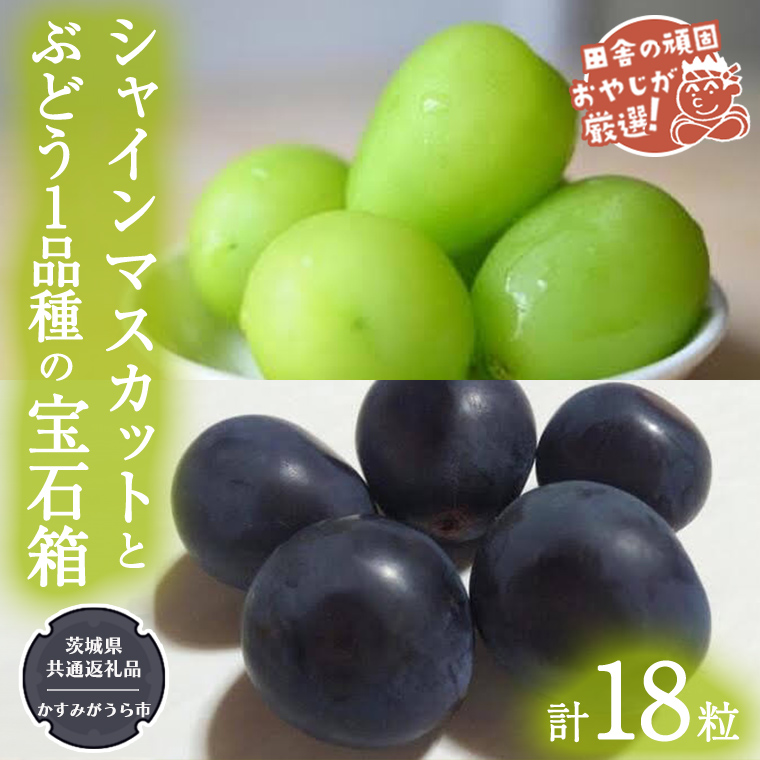 シャインマスカットと
ぶどう1品種の宝石箱

田舎の頑固おやじが厳選!

茨城県
共通返礼品
かすみがうら市

計18粒